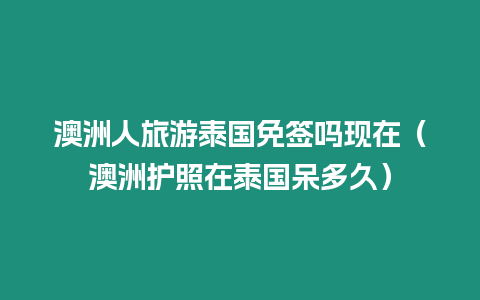 澳洲人旅游泰国免签吗现在（澳洲护照在泰国呆多久）